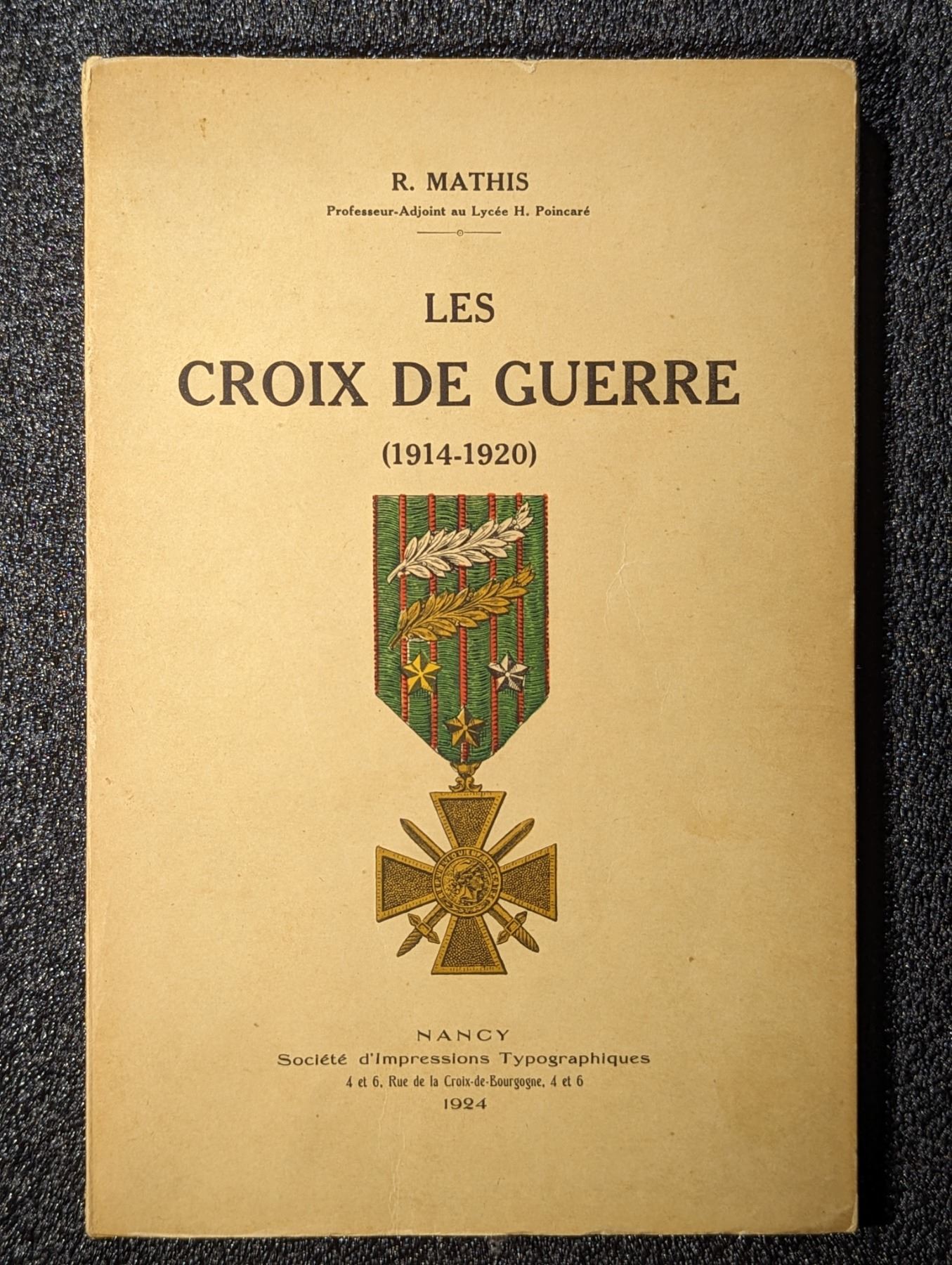 R. MATHIS

Professeur-Adjoint au Lycée H. Poincaré

LES

CROIX DE GUERRE

(1914-1920)

NANCY

Société d'Impressions Typographiques

4 et 6, Rue de la Croix-de-Bourgogne, 4 et 6

1924